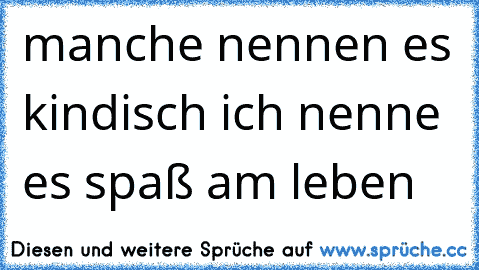 manche nennen es kindisch ich nenne es spaß am leben

Diesen und weitere Sprüche auf www.sprüche.cc